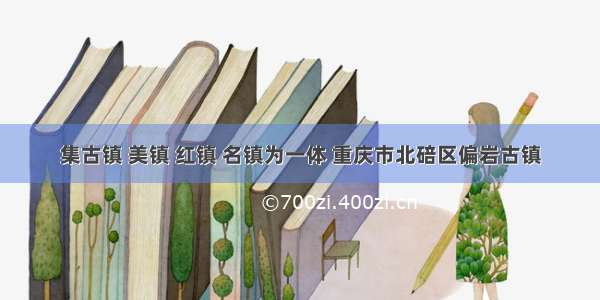 集古镇 美镇 红镇 名镇为一体 重庆市北碚区偏岩古镇

©700zi.400zi.cn